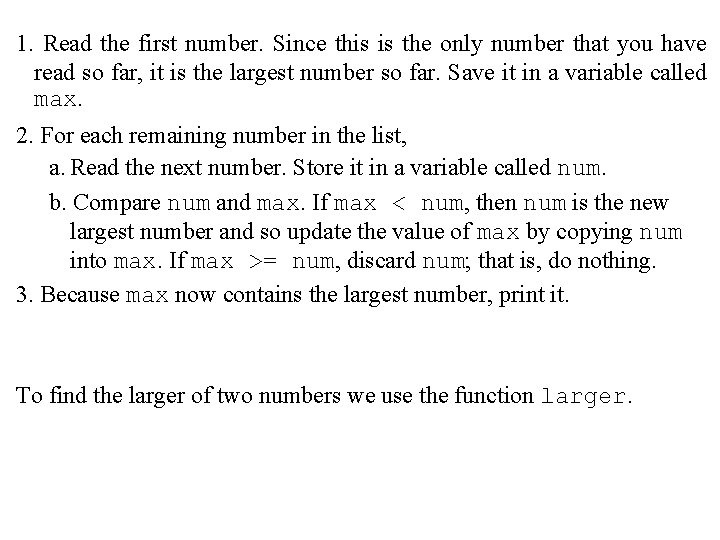 1. Read the first number. Since this is the only number that you have read so far, it is the largest number so far. Save it in a variable called max.

2. For each remaining number in the list,

a. Read the next number. Store it in a variable called num.

b. Compare num and max. If max < num, then num is the new largest number and so update the value of max by copying num into max. If max >= num, discard num; that is, do nothing.

3. Because max now contains the largest number, print it.

To find the larger of two numbers we use the function larger.